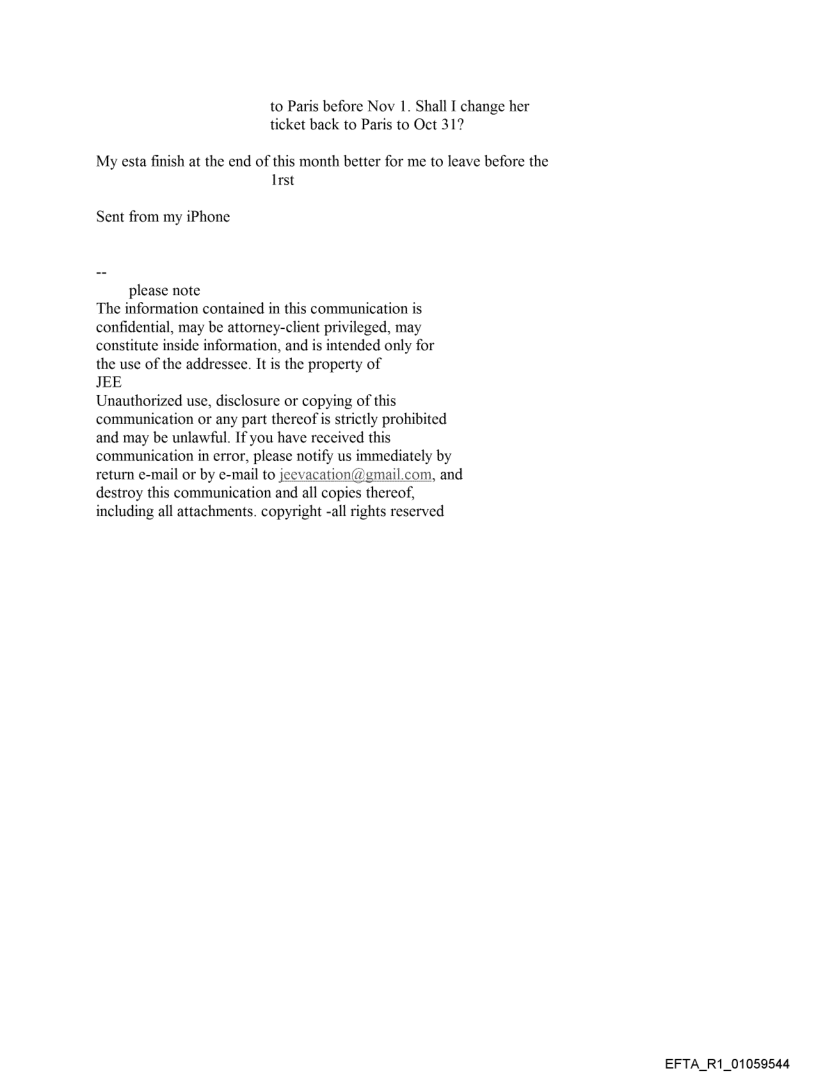 to Paris before Nov 1. Shall I change her ticket back to Paris to Oct 31?

My esta finish at the end of this month better for me to leave before the 1rst

Sent from my iPhone

--
please note
The information contained in this communication is confidential, may be attorney-client privileged, may constitute inside information, and is intended only for the use of the addressee. It is the property of JEE
Unauthorized use, disclosure or copying of this communication or any part thereof is strictly prohibited and may be unlawful. If you have received this communication in error, please notify us immediately by return e-mail or by e-mail to jeevacation@gmail.com, and destroy this communication and all copies thereof, including all attachments. copyright -all rights reserved

EFTA_R1_01059544